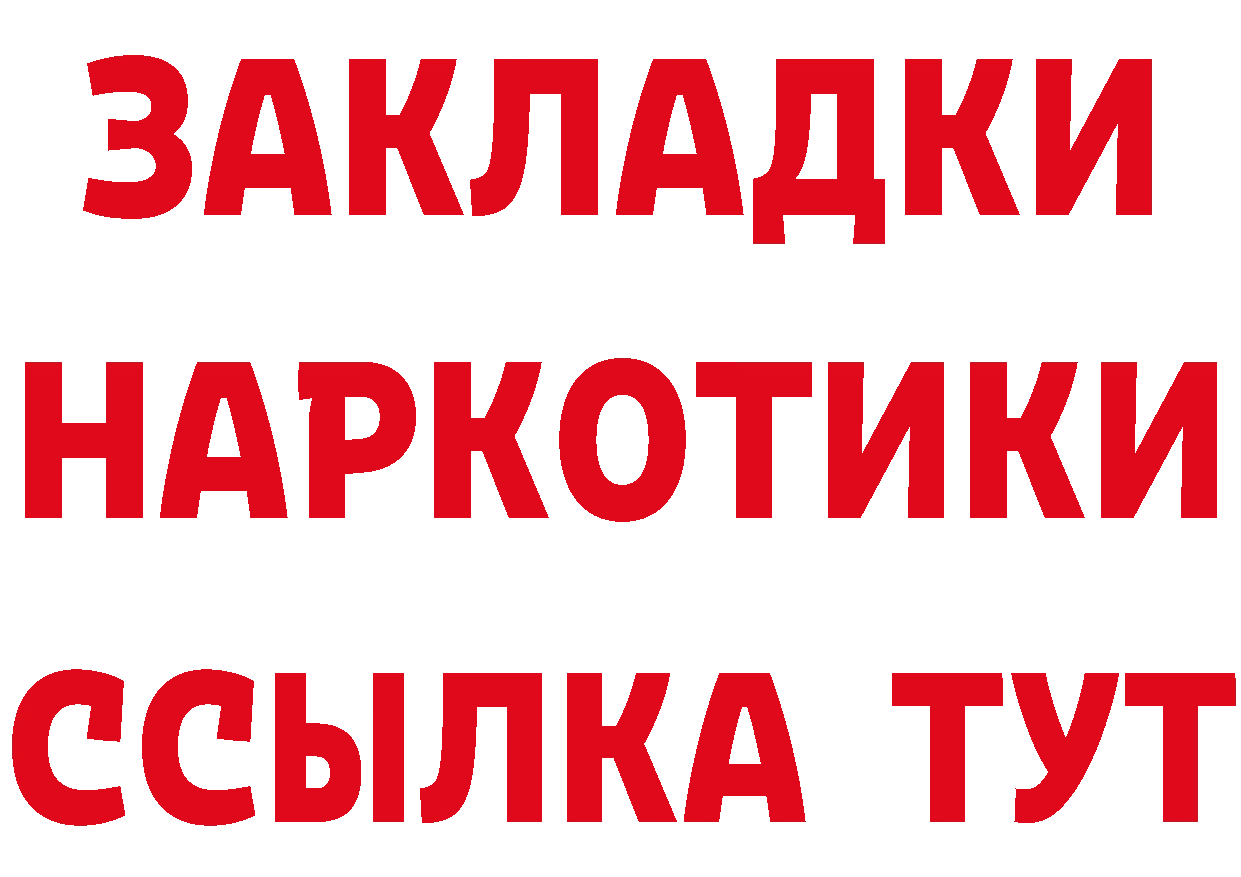 ЗАКЛАДКИ
НАРКОТИКИ
ССЫЛКА ТУТ